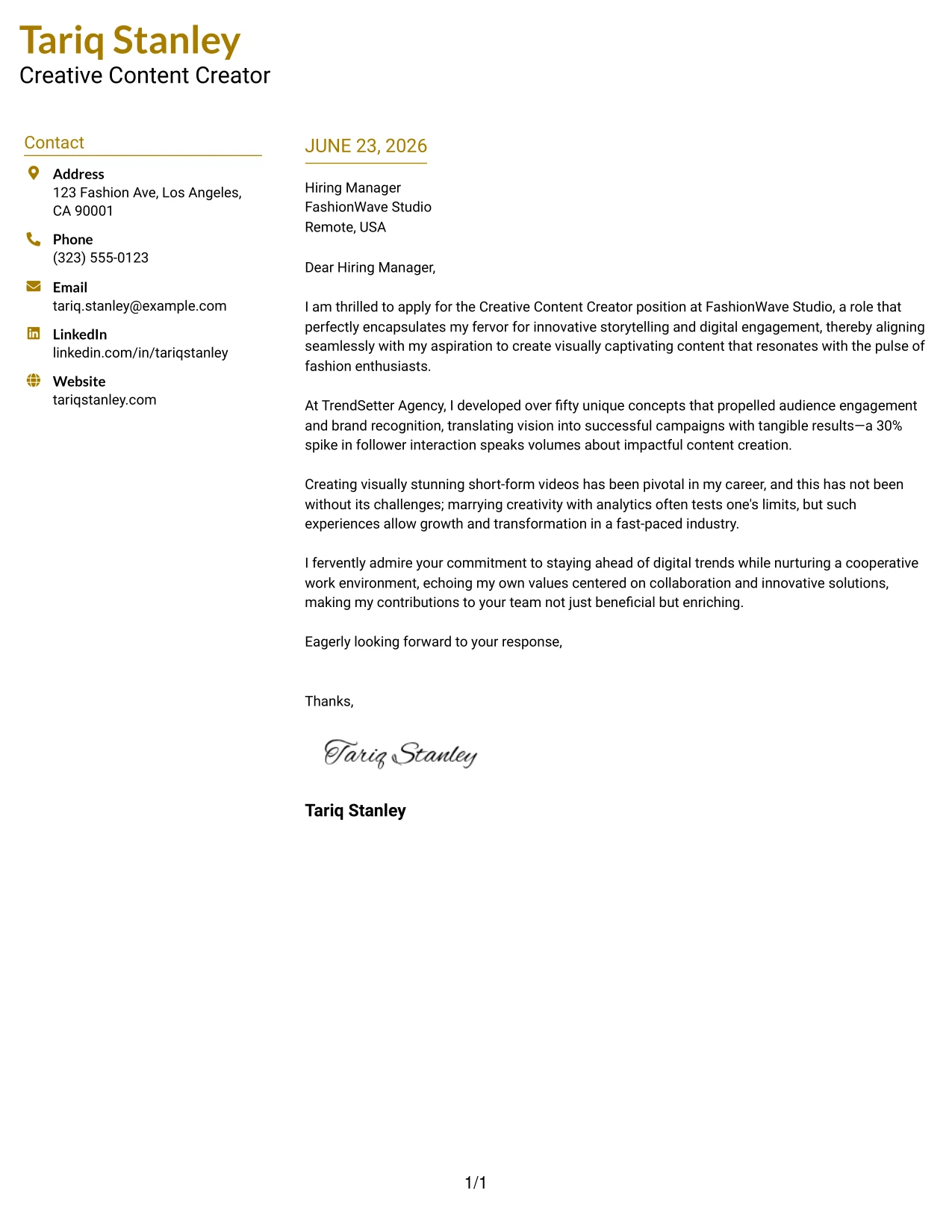 Tariq Stanley
Creative Content Creator

Contact

Address
123 Fashion Ave, Los Angeles, CA 90001

Phone
(323) 555-0123

Email
tariq.stanley@example.com

LinkedIn
linkedin.com/in/tariqstanley

Website
tariqstanley.com

JUNE 23, 2026

Hiring Manager
FashionWave Studio
Remote, USA

Dear Hiring Manager,

I am thrilled to apply for the Creative Content Creator position at FashionWave Studio, a role that perfectly encapsulates my fervor for innovative storytelling and digital engagement, thereby aligning seamlessly with my aspiration to create visually captivating content that resonates with the pulse of fashion enthusiasts.

At TrendSetter Agency, I developed over fifty unique concepts that propelled audience engagement and brand recognition, translating vision into successful campaigns with tangible results—a 30% spike in follower interaction speaks volumes about impactful content creation.

Creating visually stunning short-form videos has been pivotal in my career, and this has not been without its challenges; marrying creativity with analytics often tests one's limits, but such experiences allow growth and transformation in a fast-paced industry.

I fervently admire your commitment to staying ahead of digital trends while nurturing a cooperative work environment, echoing my own values centered on collaboration and innovative solutions, making my contributions to your team not just beneficial but enriching.

Eagerly looking forward to your response,

Thanks,

Tariq Stanley

Tariq Stanley

1/1